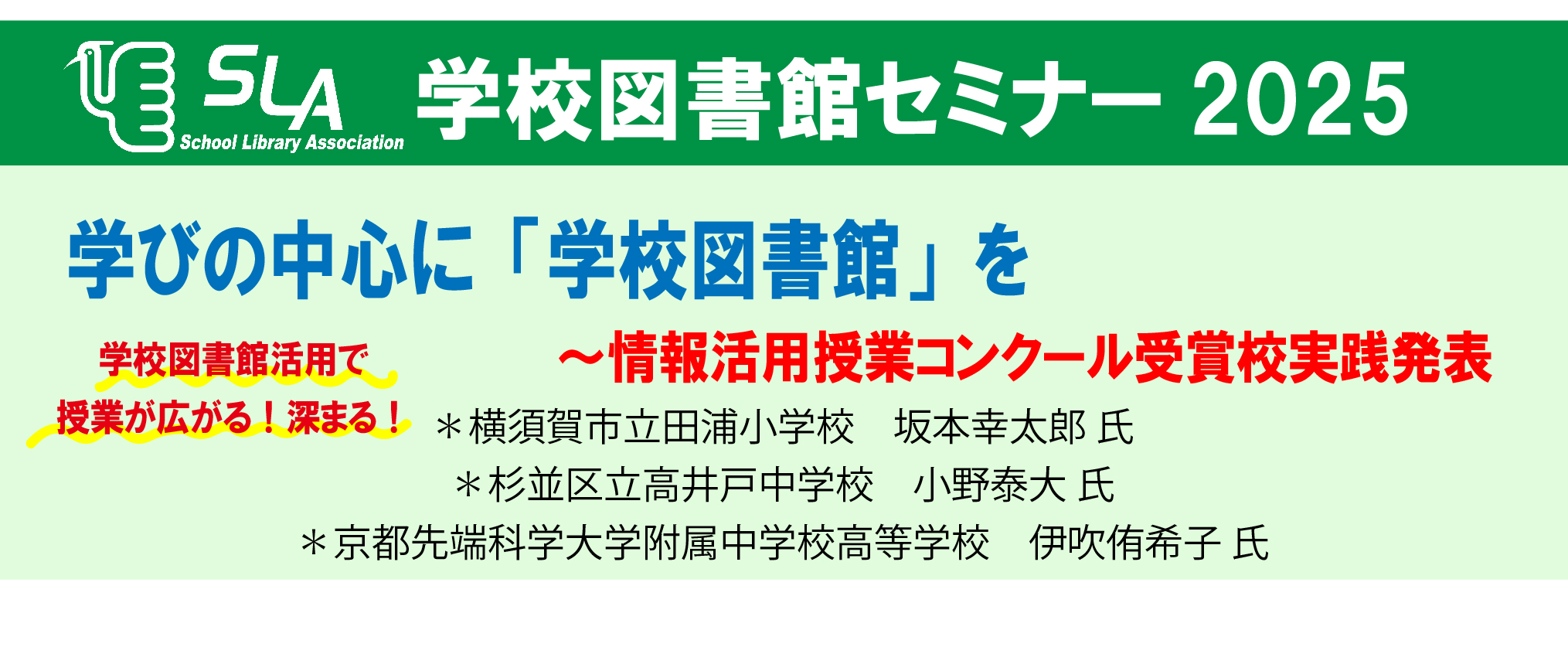 SLA
School Library Association
学校図書館セミナー 2025

学びの中心に「学校図書館」を

学校図書館活用で
授業が広がる！深まる！

～情報活用授業コンクール受賞校実践発表
＊横須賀市立田浦小学校　坂本幸太郎 氏
＊杉並区立高井戸中学校　小野泰大 氏
＊京都先端科学大学附属中学校高等学校　伊吹侑希子 氏